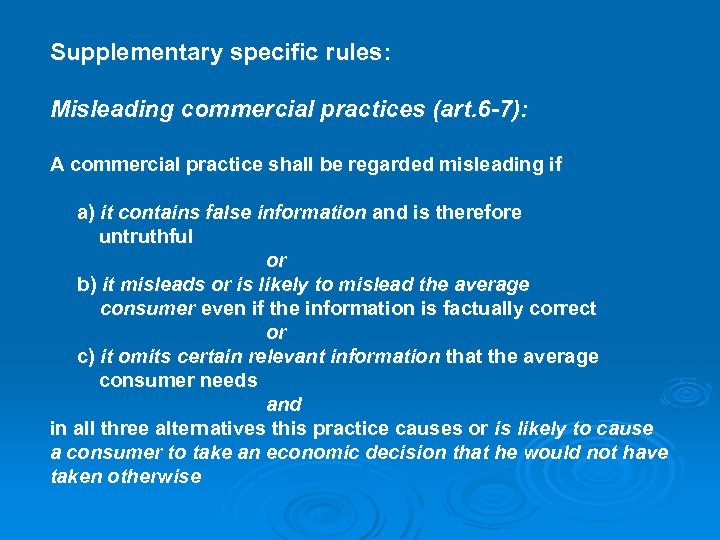 Supplementary specific rules:

Misleading commercial practices (art.6-7):

A commercial practice shall be regarded misleading if

a) it contains false information and is therefore untruthful

or

b) it misleads or is likely to mislead the average consumer even if the information is factually correct

or

c) it omits certain relevant information that the average consumer needs

and

in all three alternatives this practice causes or is likely to cause a consumer to take an economic decision that he would not have taken otherwise